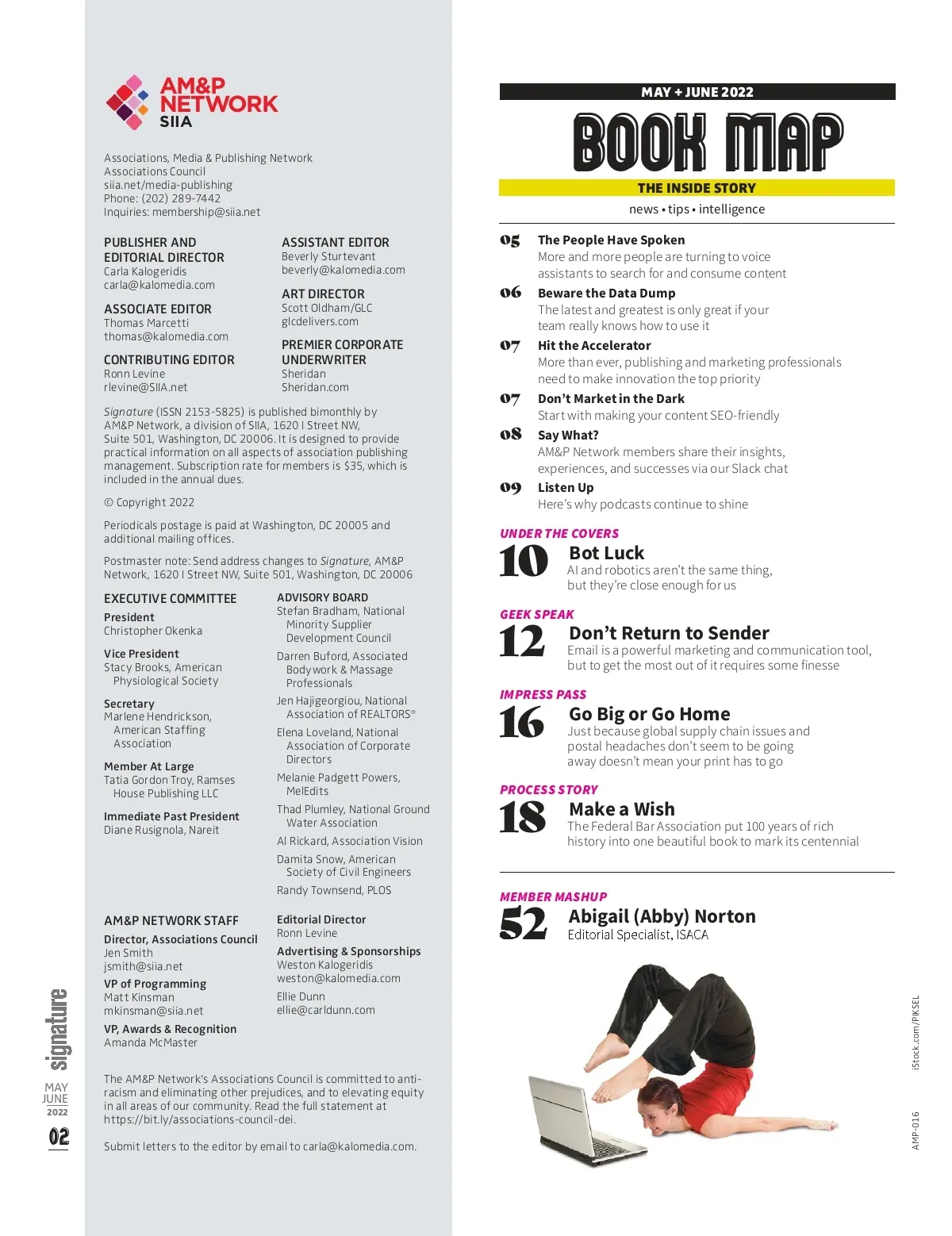 AM&P NETWORK
SIIA

Associations, Media & Publishing Network
Associations Council
siia.net/media-publishing
Phone: (202) 289-7442
Inquiries: membership@siia.net

PUBLISHER AND EDITORIAL DIRECTOR
Carla Kalogeridis
carla@kalomedia.com

ASSOCIATE EDITOR
Thomas Marcetti
thomas@kalomedia.com

CONTRIBUTING EDITOR
Ronn Levine
rlevine@SIIA.net

ASSISTANT EDITOR
Beverly Sturtevant
beverly@kalomedia.com

ART DIRECTOR
Scott Oldham/GLC
glcdelivers.com

PREMIER CORPORATE UNDERWRITER
Sheridan
Sheridan.com

Signature (ISSN 2153-5825) is published bimonthly by AM&P Network, a division of SIIA, 1620 I Street NW, Suite 501, Washington, DC 20006. It is designed to provide practical information on all aspects of association publishing management. Subscription rate for members is $35, which is included in the annual dues.

© Copyright 2022

Periodicals postage is paid at Washington, DC 20005 and additional mailing offices.

Postmaster note: Send address changes to Signature, AM&P Network, 1620 I Street NW, Suite 501, Washington, DC 20006

EXECUTIVE COMMITTEE
President
Christopher Okenka
Vice President
Stacy Brooks, American Physiological Society
Secretary
Marlene Hendrickson, American Staffing Association
Member At Large
Tatia Gordon Troy, Ramses House Publishing LLC
Immediate Past President
Diane Rusignola, Nareit

ADVISORY BOARD
Stefan Bradham, National Minority Supplier Development Council
Darren Buford, Associated Bodywork & Massage Professionals
Jen Hajigeorgiou, National Association of REALTORS®
Elena Loveland, National Association of Corporate Directors
Melanie Padgett Powers, MelEdits
Thad Plumley, National Ground Water Association
Al Rickard, Association Vision
Damita Snow, American Society of Civil Engineers
Randy Townsend, PLOS

AM&P NETWORK STAFF
Director, Associations Council
Jen Smith
jsmith@siia.net
VP of Programming
Matt Kinsman
mkinsman@siia.net
VP, Awards & Recognition
Amanda McMaster

Editorial Director
Ronn Levine
Advertising & Sponsorships
Weston Kalogeridis
weston@kalomedia.com
Ellie Dunn
ellie@carldunn.com

The AM&P Network's Associations Council is committed to anti-racism and eliminating other prejudices, and to elevating equity in all areas of our community. Read the full statement at https://bit.ly/associations-council-dei.

Submit letters to the editor by email to carla@kalomedia.com.

signature
MAY
JUNE
2022
02

MAY + JUNE 2022
BOOK MAP
THE INSIDE STORY
news • tips • intelligence

05 The People Have Spoken
More and more people are turning to voice assistants to search for and consume content
06 Beware the Data Dump
The latest and greatest is only great if your team really knows how to use it
07 Hit the Accelerator
More than ever, publishing and marketing professionals need to make innovation the top priority
07 Don't Market in the Dark
Start with making your content SEO-friendly
08 Say What?
AM&P Network members share their insights, experiences, and successes via our Slack chat
09 Listen Up
Here's why podcasts continue to shine

UNDER THE COVERS
10 Bot Luck
AI and robotics aren't the same thing, but they're close enough for us

GEEK SPEAK
12 Don't Return to Sender
Email is a powerful marketing and communication tool, but to get the most out of it requires some finesse

IMPRESS PASS
16 Go Big or Go Home
Just because global supply chain issues and postal headaches don't seem to be going away doesn't mean your print has to go

PROCESS STORY
18 Make a Wish
The Federal Bar Association put 100 years of rich history into one beautiful book to mark its centennial

MEMBER MASHUP
52 Abigail (Abby) Norton
Editorial Specialist, ISACA

iStock.com/PIKSEL
AMP-016